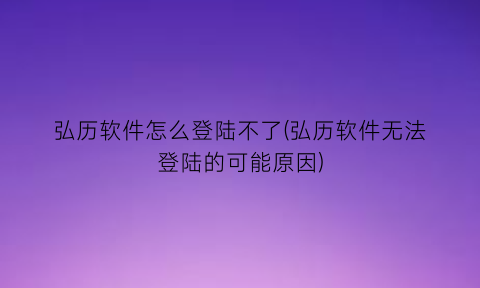 弘历软件怎么登陆不了(弘历软件无法登陆的可能原因)